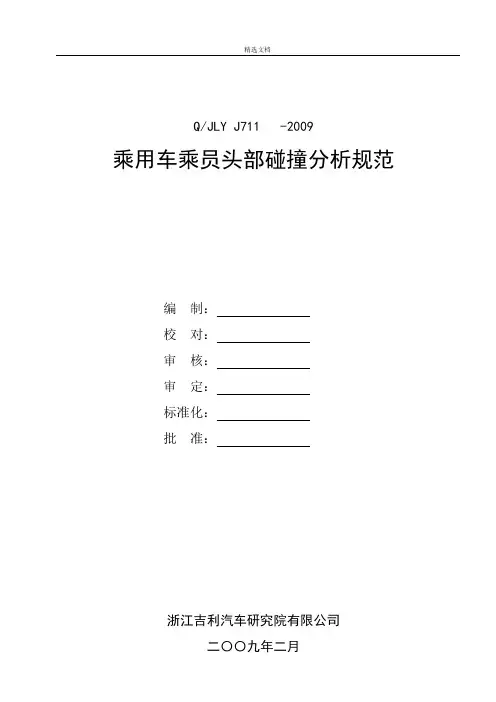 精选文档

Q/JLY J711 -2009

乘用车乘员头部碰撞分析规范

编 制：

校 对：

审 核：

审 定：

标准化：

批 准：

浙江吉利汽车研究院有限公司

二〇〇九年二月